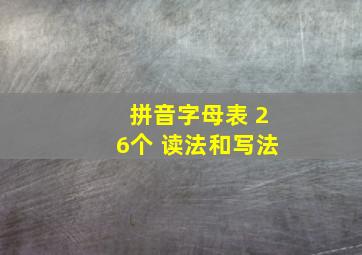 拼音字母表 26个 读法和写法